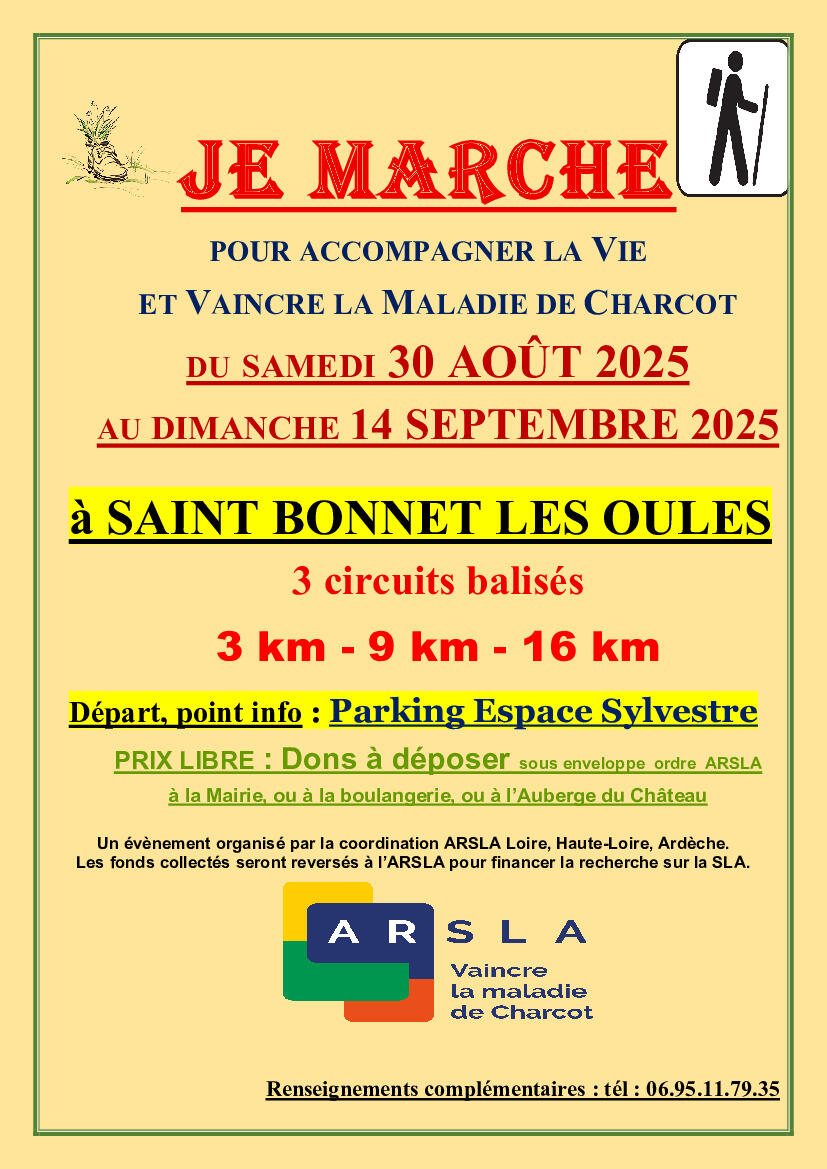 JE MARCHE

POUR ACCOMPAGNER LA VIE
ET VAINCRE LA MALADIE DE CHARCOT

DU SAMEDI 30 AOÛT 2025
AU DIMANCHE 14 SEPTEMBRE 2025

à SAINT BONNET LES OULES

3 circuits balisés

3 km - 9 km - 16 km

Départ, point info : Parking Espace Sylvestre

PRIX LIBRE : Dons à déposer sous enveloppe ordre ARSLA à la Mairie, ou à la boulangerie, ou à l'Auberge du Château

Un évènement organisé par la coordination ARSLA Loire, Haute-Loire, Ardèche.
Les fonds collectés seront reversés à l'ARSLA pour financer la recherche sur la SLA.

ARSLA
Vaincre la maladie de Charcot

Renseignements complémentaires : tél : 06.95.11.79.35